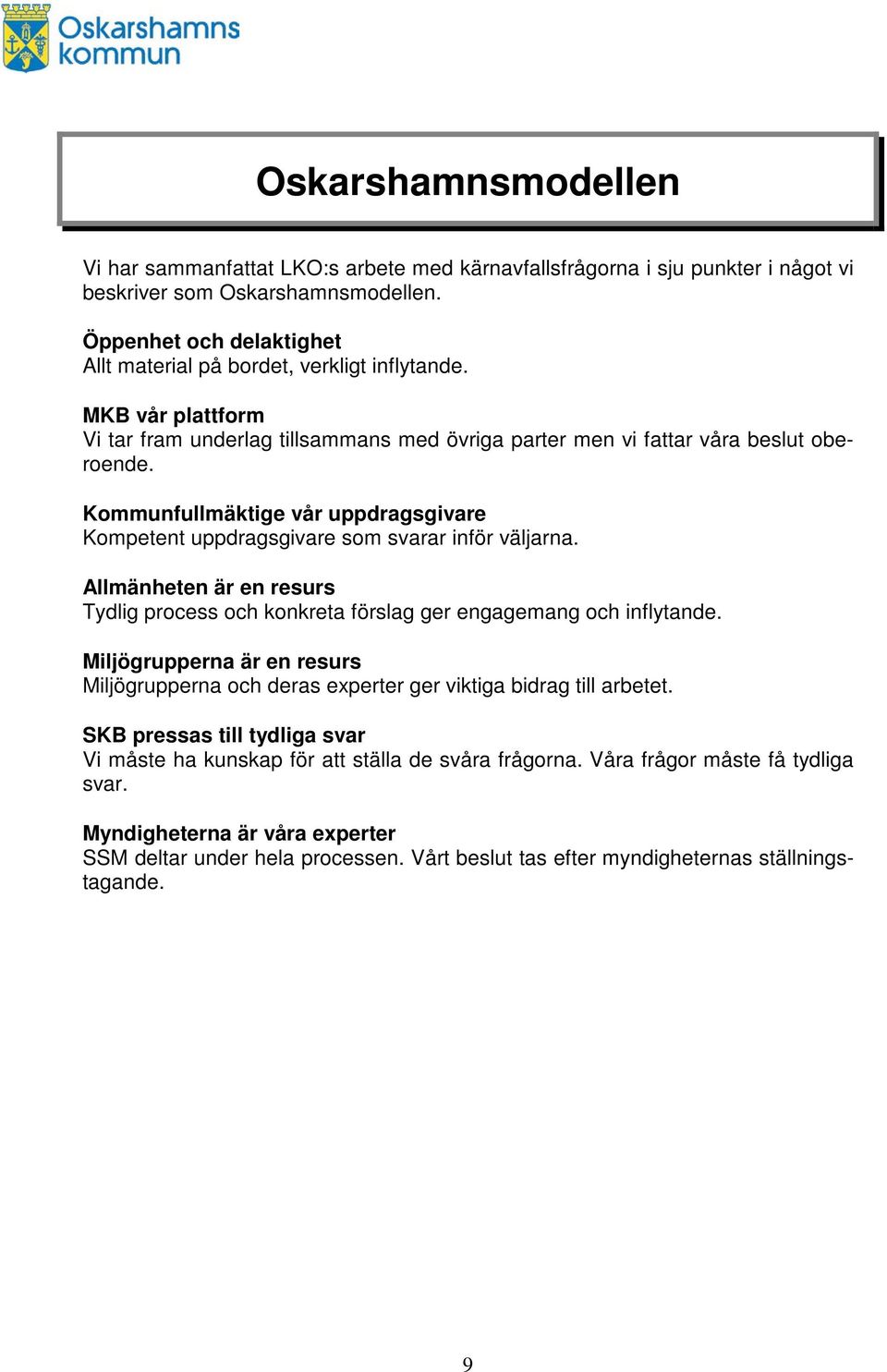 Oskarshamns kommun

Oskarshamnsmodellen

Vi har sammanfattat LKO:s arbete med kärnavfallsfrågorna i sju punkter i något vi beskriver som Oskarshamnsmodellen.

Öppenhet och delaktighet
Allt material på bordet, verkligt inflytande.

MKB vår plattform
Vi tar fram underlag tillsammans med övriga parter men vi fattar våra beslut oberoende.

Kommunfullmäktige vår uppdragsgivare
Kompetent uppdragsgivare som svarar inför väljarna.

Allmänheten är en resurs
Tydlig process och konkreta förslag ger engagemang och inflytande.

Miljögrupperna är en resurs
Miljögrupperna och deras experter ger viktiga bidrag till arbetet.

SKB pressas till tydliga svar
Vi måste ha kunskap för att ställa de svåra frågorna. Våra frågor måste få tydliga svar.

Myndigheterna är våra experter
SSM deltar under hela processen. Vårt beslut tas efter myndigheternas ställningstagande.

9